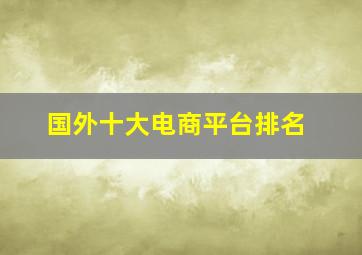 国外十大电商平台排名